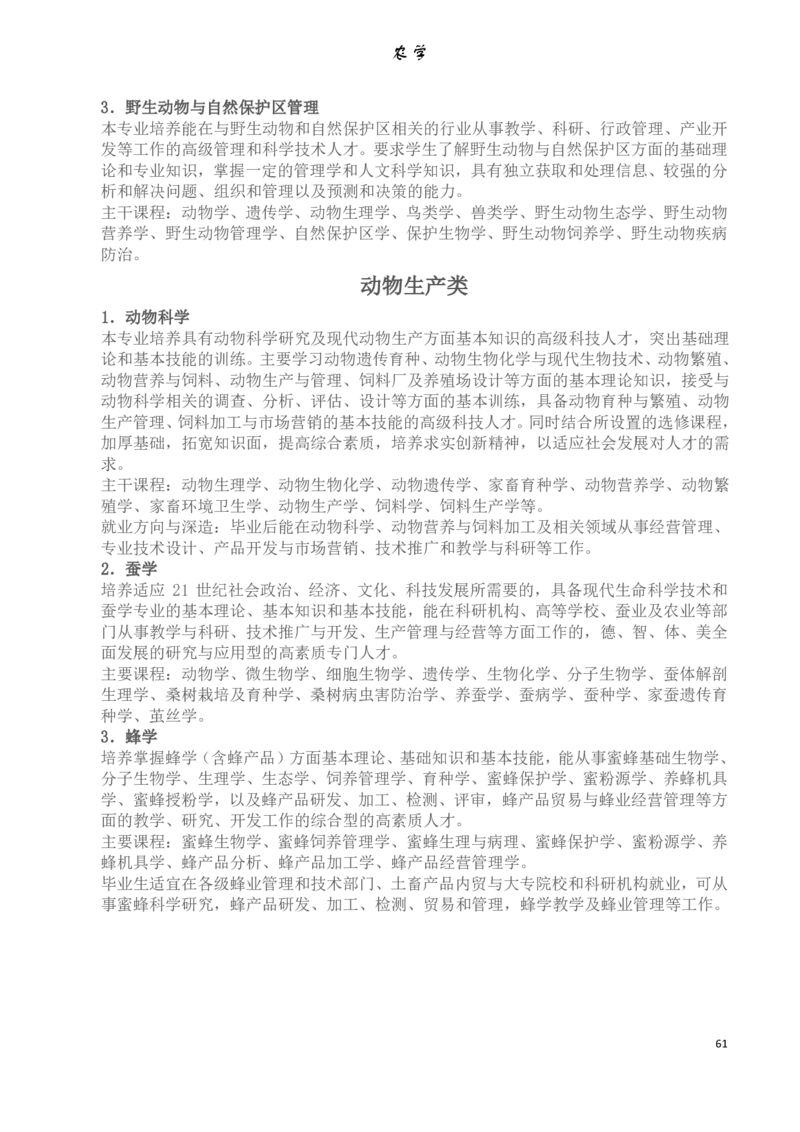 农学

3．野生动物与自然保护区管理
本专业培养能在与野生动物和自然保护区相关的行业从事教学、科研、行政管理、产业开发等工作的高级管理和科学技术人才。要求学生了解野生动物与自然保护区方面的基础理论和专业知识，掌握一定的管理学和人文科学知识，具有独立获取和处理信息、较强的分析和解决问题、组织和管理以及预测和决策的能力。
主干课程：动物学、遗传学、动物生理学、鸟类学、兽类学、野生动物生态学、野生动物营养学、野生动物管理学、自然保护区学、保护生物学、野生动物饲养学、野生动物疾病防治。

动物生产类

1．动物科学
本专业培养具有动物科学研究及现代动物生产方面基本知识的高级科技人才，突出基础理论和基本技能的训练。主要学习动物遗传育种、动物生物化学与现代生物技术、动物繁殖、动物营养与饲料、动物生产与管理、饲料厂及养殖场设计等方面的基本理论知识，接受与动物科学相关的调查、分析、评估、设计等方面的基本训练，具备动物育种与繁殖、动物生产管理、饲料加工与市场营销的基本技能的高级科技人才。同时结合所设置的选修课程，加厚基础，拓宽知识面，提高综合素质，培养求实创新精神，以适应社会发展对人才的需求。
主干课程：动物生理学、动物生物化学、动物遗传学、家畜育种学、动物营养学、动物繁殖学、家畜环境卫生学、动物生产学、饲料学、饲料生产学等。
就业方向与深造：毕业后能在动物科学、动物营养与饲料加工及相关领域从事经营管理、专业技术设计、产品开发与市场营销、技术推广和教学与科研等工作。
2．蚕学
培养适应 21 世纪社会政治、经济、文化、科技发展所需要的，具备现代生命科学技术和蚕学专业的基本理论、基本知识和基本技能，能在科研机构、高等学校、蚕业及农业等部门从事教学与科研、技术推广与开发、生产管理与经营等方面工作的，德、智、体、美全面发展的研究与应用型的高素质专门人才。
主要课程：动物学、微生物学、细胞生物学、遗传学、生物化学、分子生物学、蚕体解剖生理学、桑树栽培及育种学、桑树病虫害防治学、养蚕学、蚕病学、蚕种学、家蚕遗传育种学、茧丝学。
3．蜂学
培养掌握蜂学（含蜂产品）方面基本理论、基础知识和基本技能，能从事蜜蜂基础生物学、分子生物学、生理学、生态学、饲养管理学、育种学、蜜蜂保护学、蜜粉源学、养蜂机具学、蜜蜂授粉学，以及蜂产品研发、加工、检测、评审，蜂产品贸易与蜂业经营管理等方面的教学、研究、开发工作的综合型的高素质人才。
主要课程：蜜蜂生物学、蜜蜂饲养管理学、蜜蜂生理与病理、蜜蜂保护学、蜜粉源学、养蜂机具学、蜂产品分析、蜂产品加工学、蜂产品经营管理学。
毕业生适宜在各级蜂业管理和技术部门、土畜产品内贸与大专院校和科研机构就业，可从事蜜蜂科学研究，蜂产品研发、加工、检测、贸易和管理，蜂学教学及蜂业管理等工作。

61